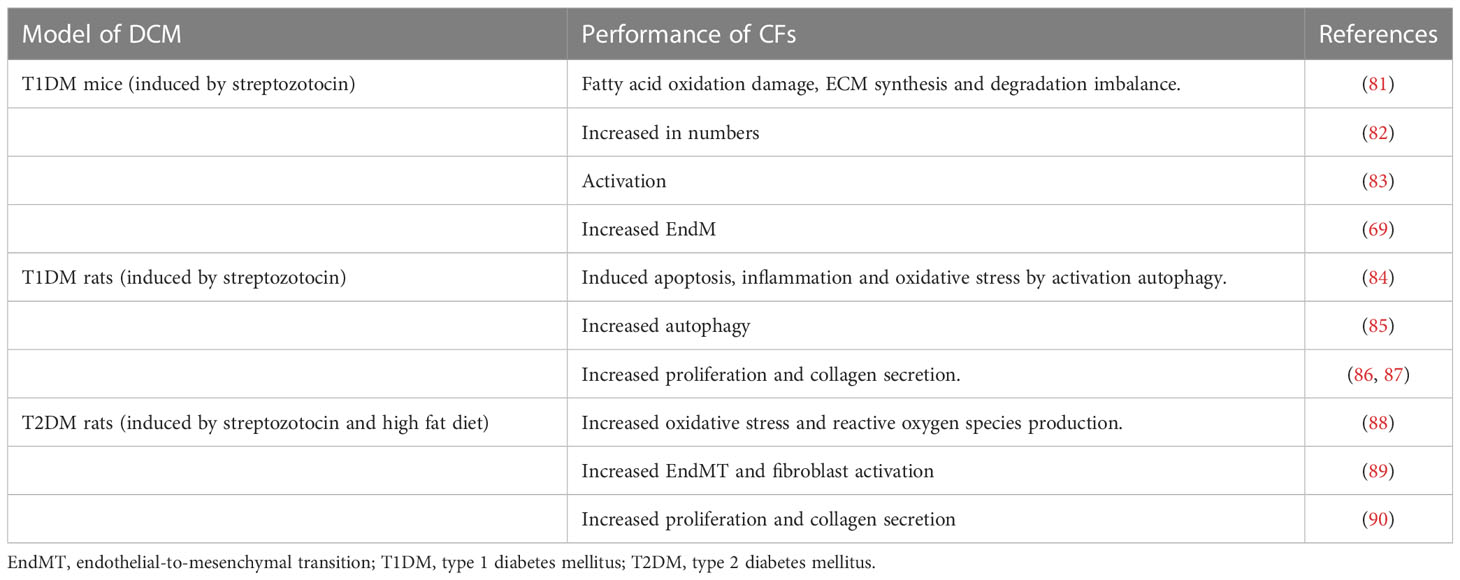 | Model of DCM | Performance of CFs | References |
|---|---|---|
| T1DM mice (induced by streptozotocin) | Fatty acid oxidation damage, ECM synthesis and degradation imbalance. | (81) |
| | Increased in numbers | (82) |
| | Activation | (83) |
| | Increased EndM | (69) |
| T1DM rats (induced by streptozotocin) | Induced apoptosis, inflammation and oxidative stress by activation autophagy. | (84) |
| | Increased autophagy | (85) |
| | Increased proliferation and collagen secretion. | (86, 87) |
| T2DM rats (induced by streptozotocin and high fat diet) | Increased oxidative stress and reactive oxygen species production. | (88) |
| | Increased EndMT and fibroblast activation | (89) |
| | Increased proliferation and collagen secretion | (90) |

EndMT, endothelial-to-mesenchymal transition; T1DM, type 1 diabetes mellitus; T2DM, type 2 diabetes mellitus.